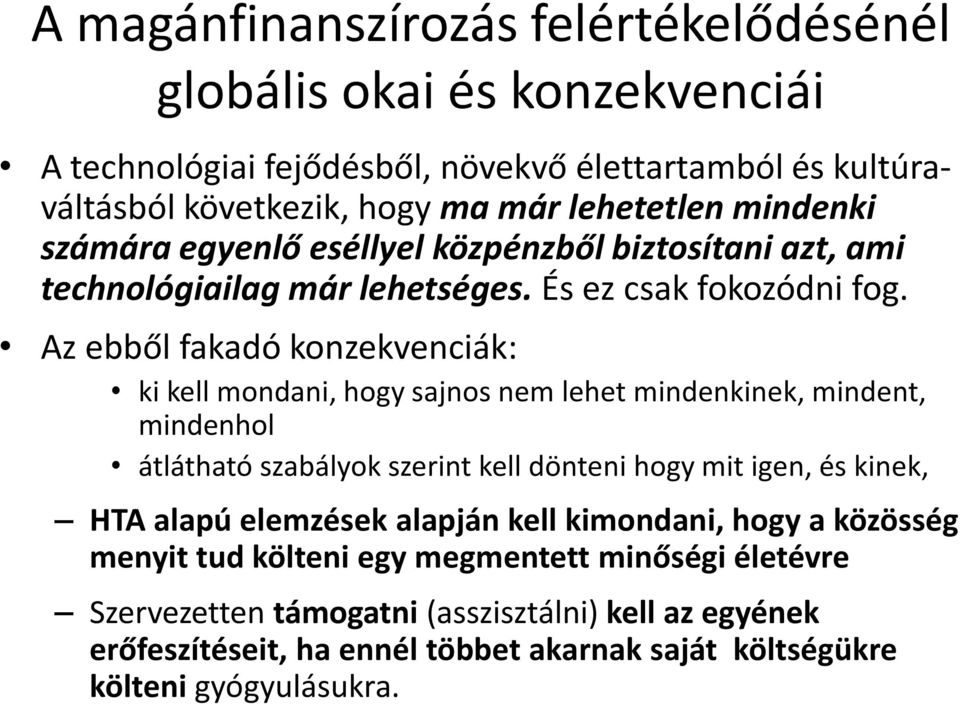 A magánfinanszírozás felértékelődésénél globális okai és konzekvenciái

• A technológiai fejődésből, növekvő élettartamból és kultúraváltásból következik, hogy ma már lehetetlen mindenki számára egyenlő eséllyel közpénzből biztosítani azt, ami technológiailag már lehetséges. És ez csak fokozódni fog.

• Az ebből fakadó konzekvenciák:

• ki kell mondani, hogy sajnos nem lehet mindenkinek, mindent, mindenhol

• átlátható szabályok szerint kell dönteni hogy mit igen, és kinek,

– HTA alapú elemzések alapján kell kimondani, hogy a közösség menyit tud költeni egy megmentett minőségi életévre

– Szervezetten támogatni (asszisztálni) kell az egyének erőfeszítéseit, ha ennél többet akarnak saját költségükre költeni gyógyulásukra.